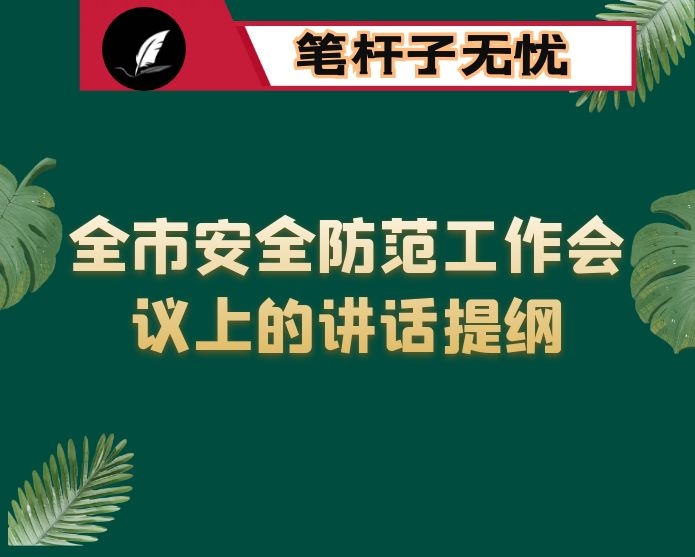 笔杆子无忧

全市安全防范工作会议上的讲话提纲